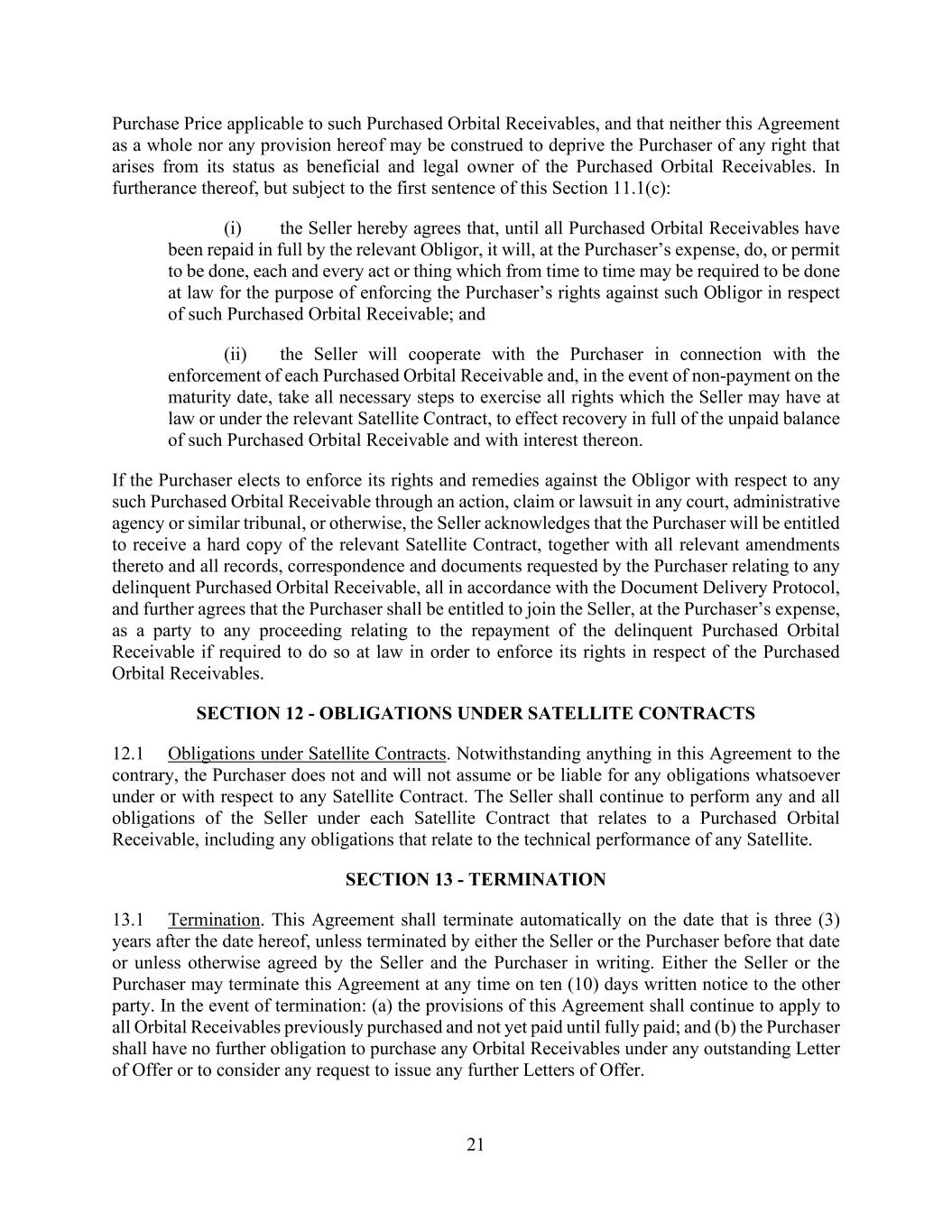 Purchase Price applicable to such Purchased Orbital Receivables, and that neither this Agreement as a whole nor any provision hereof may be construed to deprive the Purchaser of any right that arises from its status as beneficial and legal owner of the Purchased Orbital Receivables. In furtherance thereof, but subject to the first sentence of this Section 11.1(c):

(i) the Seller hereby agrees that, until all Purchased Orbital Receivables have been repaid in full by the relevant Obligor, it will, at the Purchaser's expense, do, or permit to be done, each and every act or thing which from time to time may be required to be done at law for the purpose of enforcing the Purchaser's rights against such Obligor in respect of such Purchased Orbital Receivable; and

(ii) the Seller will cooperate with the Purchaser in connection with the enforcement of each Purchased Orbital Receivable and, in the event of non-payment on the maturity date, take all necessary steps to exercise all rights which the Seller may have at law or under the relevant Satellite Contract, to effect recovery in full of the unpaid balance of such Purchased Orbital Receivable and with interest thereon.

If the Purchaser elects to enforce its rights and remedies against the Obligor with respect to any such Purchased Orbital Receivable through an action, claim or lawsuit in any court, administrative agency or similar tribunal, or otherwise, the Seller acknowledges that the Purchaser will be entitled to receive a hard copy of the relevant Satellite Contract, together with all relevant amendments thereto and all records, correspondence and documents requested by the Purchaser relating to any delinquent Purchased Orbital Receivable, all in accordance with the Document Delivery Protocol, and further agrees that the Purchaser shall be entitled to join the Seller, at the Purchaser's expense, as a party to any proceeding relating to the repayment of the delinquent Purchased Orbital Receivable if required to do so at law in order to enforce its rights in respect of the Purchased Orbital Receivables.

SECTION 12 - OBLIGATIONS UNDER SATELLITE CONTRACTS

12.1 Obligations under Satellite Contracts. Notwithstanding anything in this Agreement to the contrary, the Purchaser does not and will not assume or be liable for any obligations whatsoever under or with respect to any Satellite Contract. The Seller shall continue to perform any and all obligations of the Seller under each Satellite Contract that relates to a Purchased Orbital Receivable, including any obligations that relate to the technical performance of any Satellite.

SECTION 13 - TERMINATION

13.1 Termination. This Agreement shall terminate automatically on the date that is three (3) years after the date hereof, unless terminated by either the Seller or the Purchaser before that date or unless otherwise agreed by the Seller and the Purchaser in writing. Either the Seller or the Purchaser may terminate this Agreement at any time on ten (10) days written notice to the other party. In the event of termination: (a) the provisions of this Agreement shall continue to apply to all Orbital Receivables previously purchased and not yet paid until fully paid; and (b) the Purchaser shall have no further obligation to purchase any Orbital Receivables under any outstanding Letter of Offer or to consider any request to issue any further Letters of Offer.

21